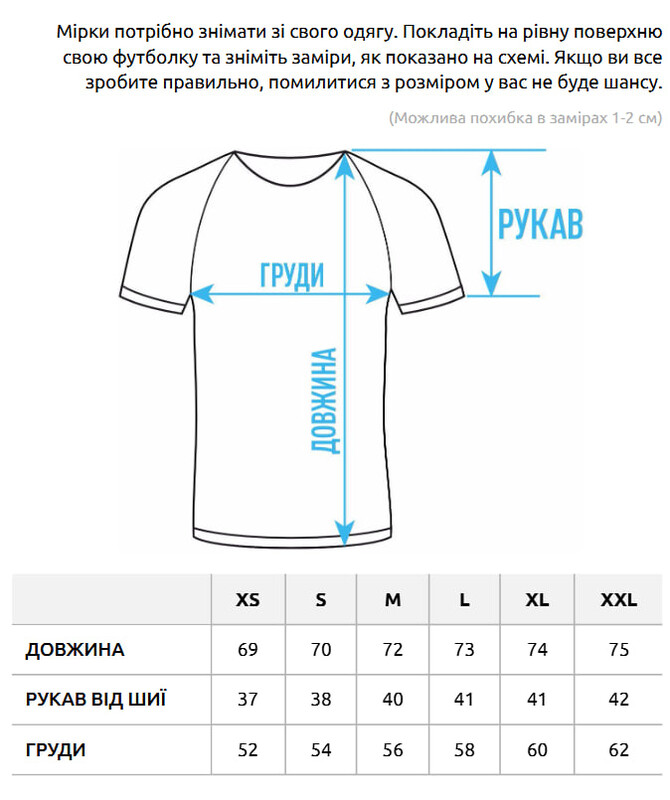 Мірки потрібно знімати зі свого одягу. Покладіть на рівну поверхню свою футболку та зніміть заміри, як показано на схемі. Якщо ви все зробите правильно, помилитися з розміром у вас не буде шансу.

(Можлива похибка в замірах 1-2 см)

РУКАВ

ГРУДИ

ДОВЖИНА

| | XS | S | M | L | XL | XXL |
|---|---|---|---|---|---|---|
| ДОВЖИНА | 69 | 70 | 72 | 73 | 74 | 75 |
| РУКАВ ВІД ШИЇ | 37 | 38 | 40 | 41 | 41 | 42 |
| ГРУДИ | 52 | 54 | 56 | 58 | 60 | 62 |